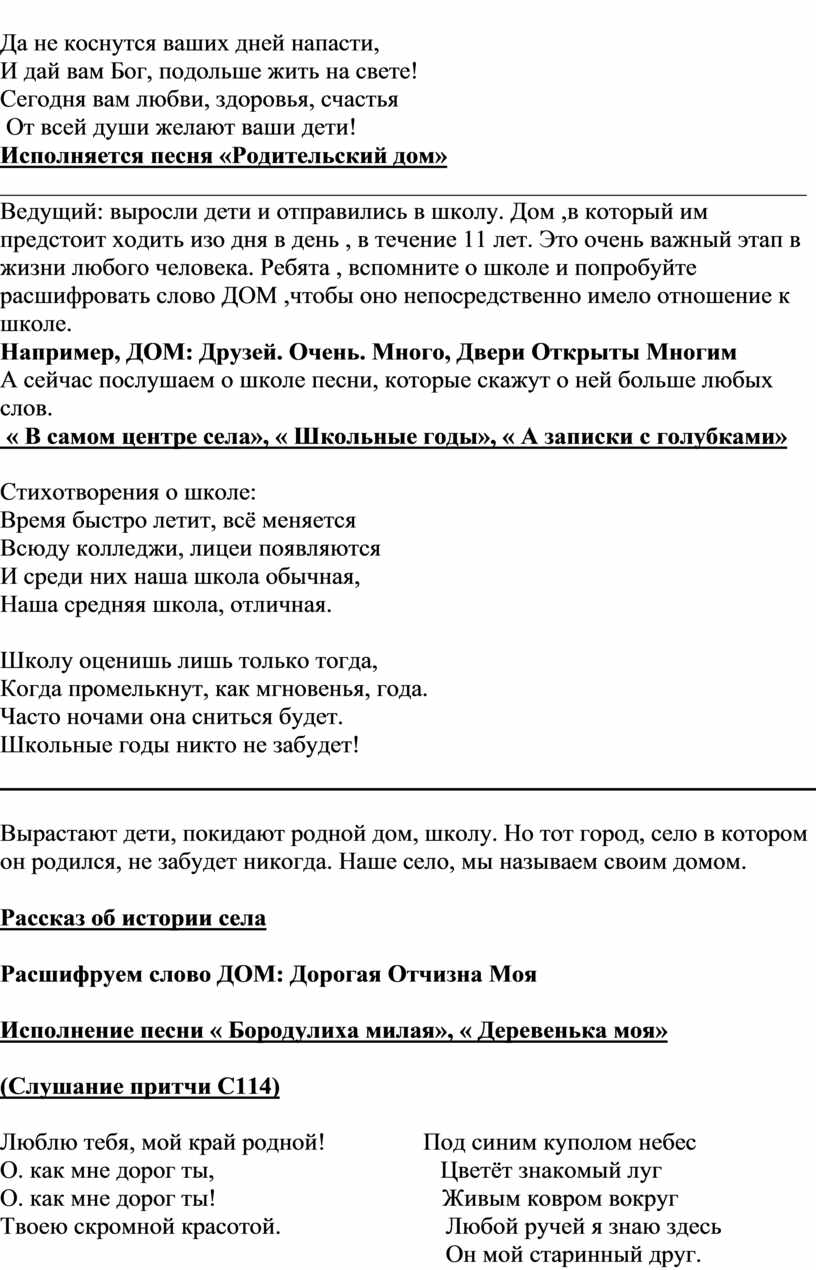 Да не коснутся ваших дней напасти,
И дай вам Бог, подольше жить на свете!
Сегодня вам любви, здоровья, счастья
От всей души желают ваши дети!
Исполняется песня «Родительский дом»

Ведущий: выросли дети и отправились в школу. Дом ,в который им предстоит ходить изо дня в день , в течение 11 лет. Это очень важный этап в жизни любого человека. Ребята , вспомните о школе и попробуйте расшифровать слово ДОМ ,чтобы оно непосредственно имело отношение к школе.
Например, ДОМ: Друзей. Очень. Много, Двери Открыты Многим
А сейчас послушаем о школе песни, которые скажут о ней больше любых слов.
« В самом центре села», « Школьные годы», « А записки с голубками»

Стихотворения о школе:
Время быстро летит, всё меняется
Всюду колледжи, лицеи появляются
И среди них наша школа обычная,
Наша средняя школа, отличная.

Школу оценишь лишь только тогда,
Когда промелькнут, как мгновенья, года.
Часто ночами она сниться будет.
Школьные годы никто не забудет!

Вырастают дети, покидают родной дом, школу. Но тот город, село в котором он родился, не забудет никогда. Наше село, мы называем своим домом.

Рассказ об истории села

Расшифруем слово ДОМ: Дорогая Отчизна Моя

Исполнение песни « Бородулиха милая», « Деревенька моя»

(Слушание притчи С114)

Люблю тебя, мой край родной!
О. как мне дорог ты,
О. как мне дорог ты!
Твоею скромной красотой.

Под синим куполом небес
Цветёт знакомый луг
Живым ковром вокруг
Любой ручей я знаю здесь
Он мой старинный друг.